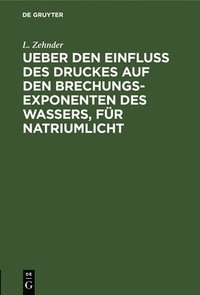 DE GRUYTER

L. Zehnder

UEBER DEN EINFLUSS DES DRUCKES AUF DEN BRECHUNGSEXPONENTEN DES WASSERS, FÜR NATRIUMLICHT

DE G